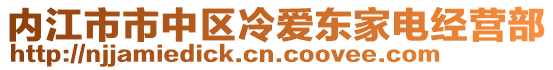 内江市市中区冷爱东家电经营部
http://njjamiedick.cn.coovee.com